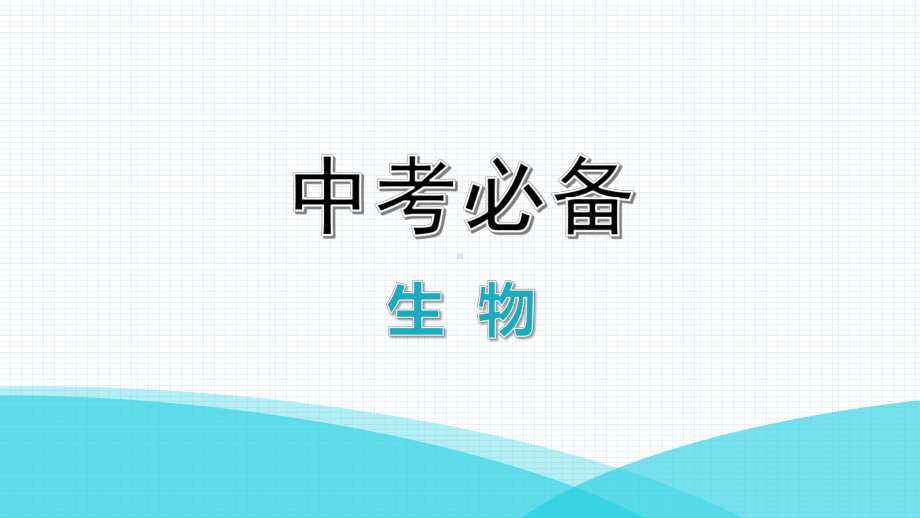 中考必备

生 物